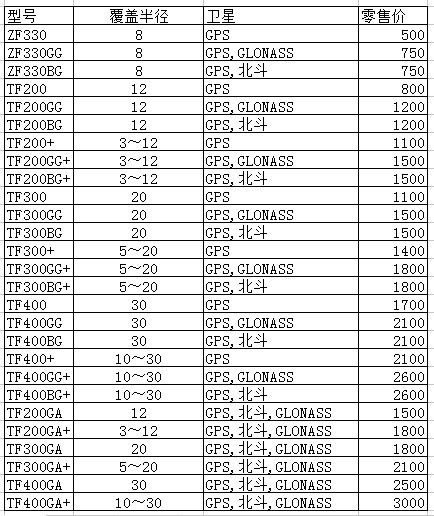 | 型号 | 覆盖半径 | 卫星 | 零售价 |
|---|---|---|---|
| ZF330 | 8 | GPS | 500 |
| ZF330GG | 8 | GPS, GLONASS | 750 |
| ZF330BG | 8 | GPS, 北斗 | 750 |
| TF200 | 12 | GPS | 800 |
| TF200GG | 12 | GPS, GLONASS | 1200 |
| TF200BG | 12 | GPS, 北斗 | 1200 |
| TF200+ | 3～12 | GPS | 1100 |
| TF200GG+ | 3～12 | GPS, GLONASS | 1500 |
| TF200BG+ | 3～12 | GPS, 北斗 | 1500 |
| TF300 | 20 | GPS | 1100 |
| TF300GG | 20 | GPS, GLONASS | 1500 |
| TF300BG | 20 | GPS, 北斗 | 1500 |
| TF300+ | 5～20 | GPS | 1400 |
| TF300GG+ | 5～20 | GPS, GLONASS | 1800 |
| TF300BG+ | 5～20 | GPS, 北斗 | 1800 |
| TF400 | 30 | GPS | 1700 |
| TF400GG | 30 | GPS, GLONASS | 2100 |
| TF400BG | 30 | GPS, 北斗 | 2100 |
| TF400+ | 10～30 | GPS | 2100 |
| TF400GG+ | 10～30 | GPS, GLONASS | 2600 |
| TF400BG+ | 10～30 | GPS, 北斗 | 2600 |
| TF200GA | 12 | GPS, 北斗, GLONASS | 1500 |
| TF200GA+ | 3～12 | GPS, 北斗, GLONASS | 1800 |
| TF300GA | 20 | GPS, 北斗, GLONASS | 1800 |
| TF300GA+ | 5～20 | GPS, 北斗, GLONASS | 2100 |
| TF400GA | 30 | GPS, 北斗, GLONASS | 2500 |
| TF400GA+ | 10～30 | GPS, 北斗, GLONASS | 3000 |